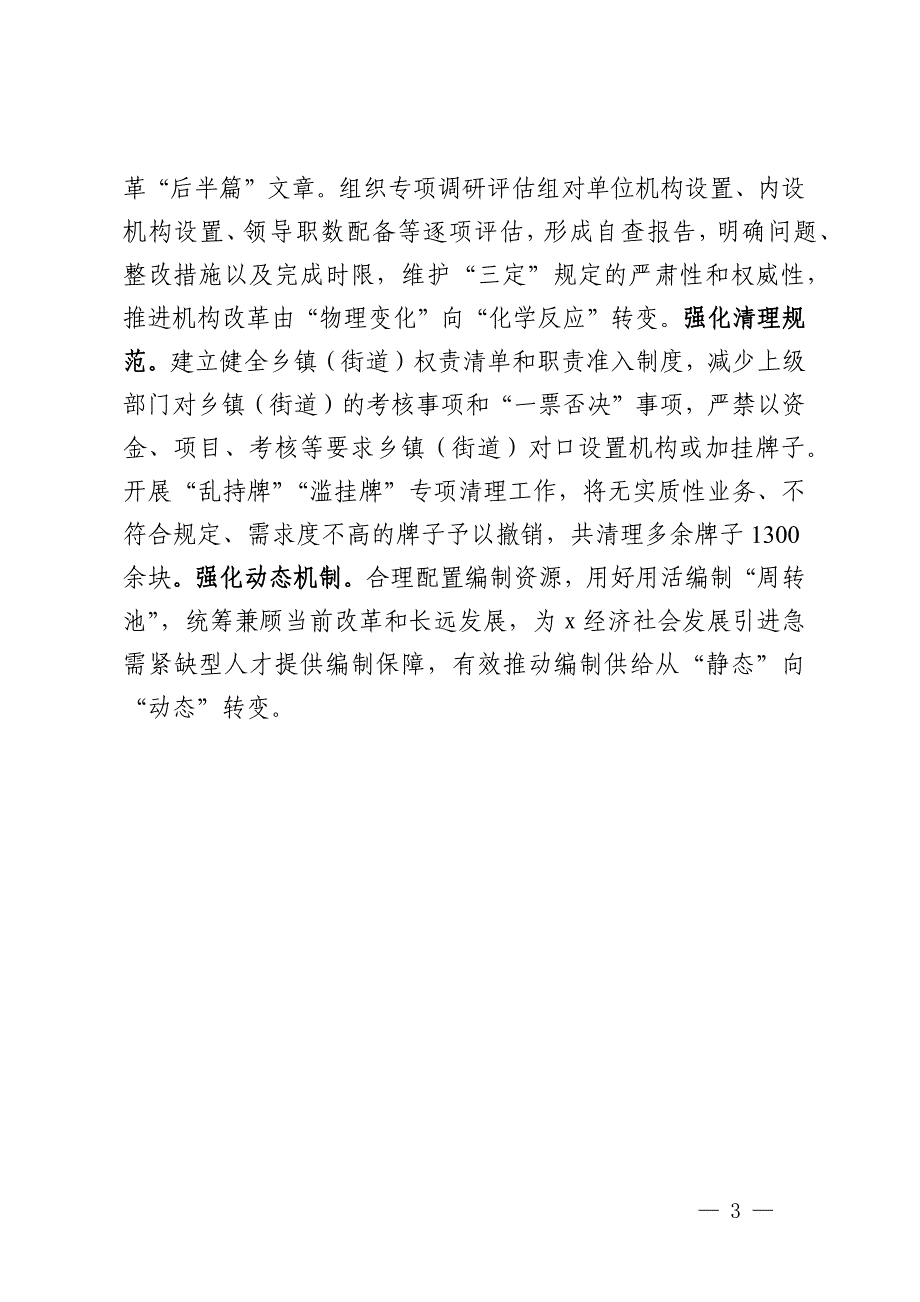 革“后半篇”文章。组织专项调研评估组对单位机构设置、内设机构设置、领导职数配备等逐项评估，形成自查报告，明确问题、整改措施以及完成时限，维护“三定”规定的严肃性和权威性，推进机构改革由“物理变化”向“化学反应”转变。强化清理规范。建立健全乡镇（街道）权责清单和职责准入制度，减少上级部门对乡镇（街道）的考核事项和“一票否决”事项，严禁以资金、项目、考核等要求乡镇（街道）对口设置机构或加挂牌子。开展“乱持牌”“滥挂牌”专项清理工作，将无实质性业务、不符合规定、需求度不高的牌子予以撤销，共清理多余牌子 1300 余块。强化动态机制。合理配置编制资源，用好用活编制“周转池”，统筹兼顾当前改革和长远发展，为 x 经济社会发展引进急需紧缺型人才提供编制保障，有效推动编制供给从“静态”向“动态”转变。

— 3 —